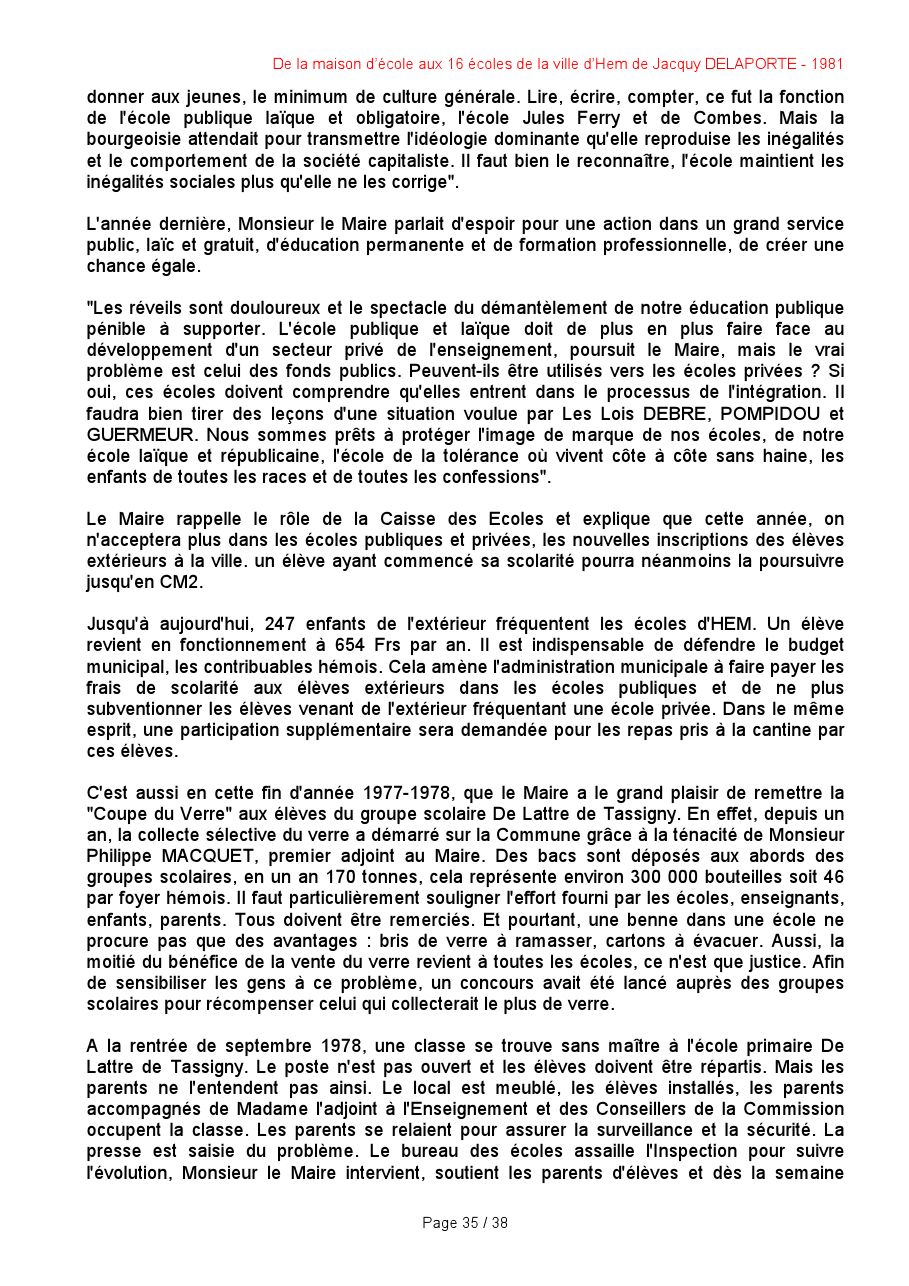 De la maison d'école aux 16 écoles de la ville d'Hem de Jacquy DELAPORTE - 1981

donner aux jeunes, le minimum de culture générale. Lire, écrire, compter, ce fut la fonction de l'école publique laïque et obligatoire, l'école Jules Ferry et de Combes. Mais la bourgeoisie attendait pour transmettre l'idéologie dominante qu'elle reproduise les inégalités et le comportement de la société capitaliste. Il faut bien le reconnaître, l'école maintient les inégalités sociales plus qu'elle ne les corrige".

L'année dernière, Monsieur le Maire parlait d'espoir pour une action dans un grand service public, laïc et gratuit, d'éducation permanente et de formation professionnelle, de créer une chance égale.

"Les réveils sont douloureux et le spectacle du démantèlement de notre éducation publique pénible à supporter. L'école publique et laïque doit de plus en plus faire face au développement d'un secteur privé de l'enseignement, poursuit le Maire, mais le vrai problème est celui des fonds publics. Peuvent-ils être utilisés vers les écoles privées ? Si oui, ces écoles doivent comprendre qu'elles entrent dans le processus de l'intégration. Il faudra bien tirer des leçons d'une situation voulue par Les Lois DEBRE, POMPIDOU et GUERMEUR. Nous sommes prêts à protéger l'image de marque de nos écoles, de notre école laïque et républicaine, l'école de la tolérance où vivent côte à côte sans haine, les enfants de toutes les races et de toutes les confessions".

Le Maire rappelle le rôle de la Caisse des Ecoles et explique que cette année, on n'acceptera plus dans les écoles publiques et privées, les nouvelles inscriptions des élèves extérieurs à la ville. un élève ayant commencé sa scolarité pourra néanmoins la poursuivre jusqu'en CM2.

Jusqu'à aujourd'hui, 247 enfants de l'extérieur fréquentent les écoles d'HEM. Un élève revient en fonctionnement à 654 Frs par an. Il est indispensable de défendre le budget municipal, les contribuables hémois. Cela amène l'administration municipale à faire payer les frais de scolarité aux élèves extérieurs dans les écoles publiques et de ne plus subventionner les élèves venant de l'extérieur fréquentant une école privée. Dans le même esprit, une participation supplémentaire sera demandée pour les repas pris à la cantine par ces élèves.

C'est aussi en cette fin d'année 1977-1978, que le Maire a le grand plaisir de remettre la "Coupe du Verre" aux élèves du groupe scolaire De Lattre de Tassigny. En effet, depuis un an, la collecte sélective du verre a démarré sur la Commune grâce à la ténacité de Monsieur Philippe MACQUET, premier adjoint au Maire. Des bacs sont déposés aux abords des groupes scolaires, en un an 170 tonnes, cela représente environ 300 000 bouteilles soit 46 par foyer hémois. Il faut particulièrement souligner l'effort fourni par les écoles, enseignants, enfants, parents. Tous doivent être remerciés. Et pourtant, une benne dans une école ne procure pas que des avantages : bris de verre à ramasser, cartons à évacuer. Aussi, la moitié du bénéfice de la vente du verre revient à toutes les écoles, ce n'est que justice. Afin de sensibiliser les gens à ce problème, un concours avait été lancé auprès des groupes scolaires pour récompenser celui qui collecterait le plus de verre.

A la rentrée de septembre 1978, une classe se trouve sans maître à l'école primaire De Lattre de Tassigny. Le poste n'est pas ouvert et les élèves doivent être répartis. Mais les parents ne l'entendent pas ainsi. Le local est meublé, les élèves installés, les parents accompagnés de Madame l'adjoint à l'Enseignement et des Conseillers de la Commission occupent la classe. Les parents se relaient pour assurer la surveillance et la sécurité. La presse est saisie du problème. Le bureau des écoles assaille l'Inspection pour suivre l'évolution, Monsieur le Maire intervient, soutient les parents d'élèves et dès la semaine

Page 35 / 38